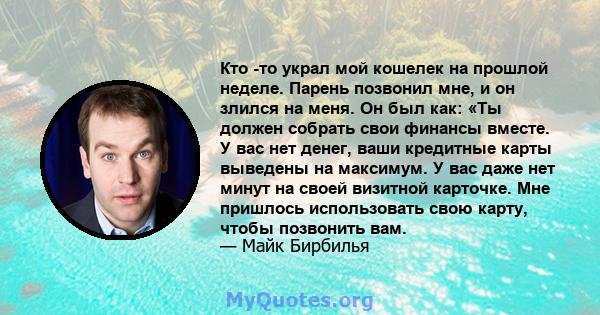 Кто -то украл мой кошелек на прошлой неделе. Парень позвонил мне, и он злился на меня. Он был как: «Ты должен собрать свои финансы вместе. У вас нет денег, ваши кредитные карты выведены на максимум. У вас даже нет минут на своей визитной карточке. Мне пришлось использовать свою карту, чтобы позвонить вам.
— Майк Бирбилья

MyQuotes.org